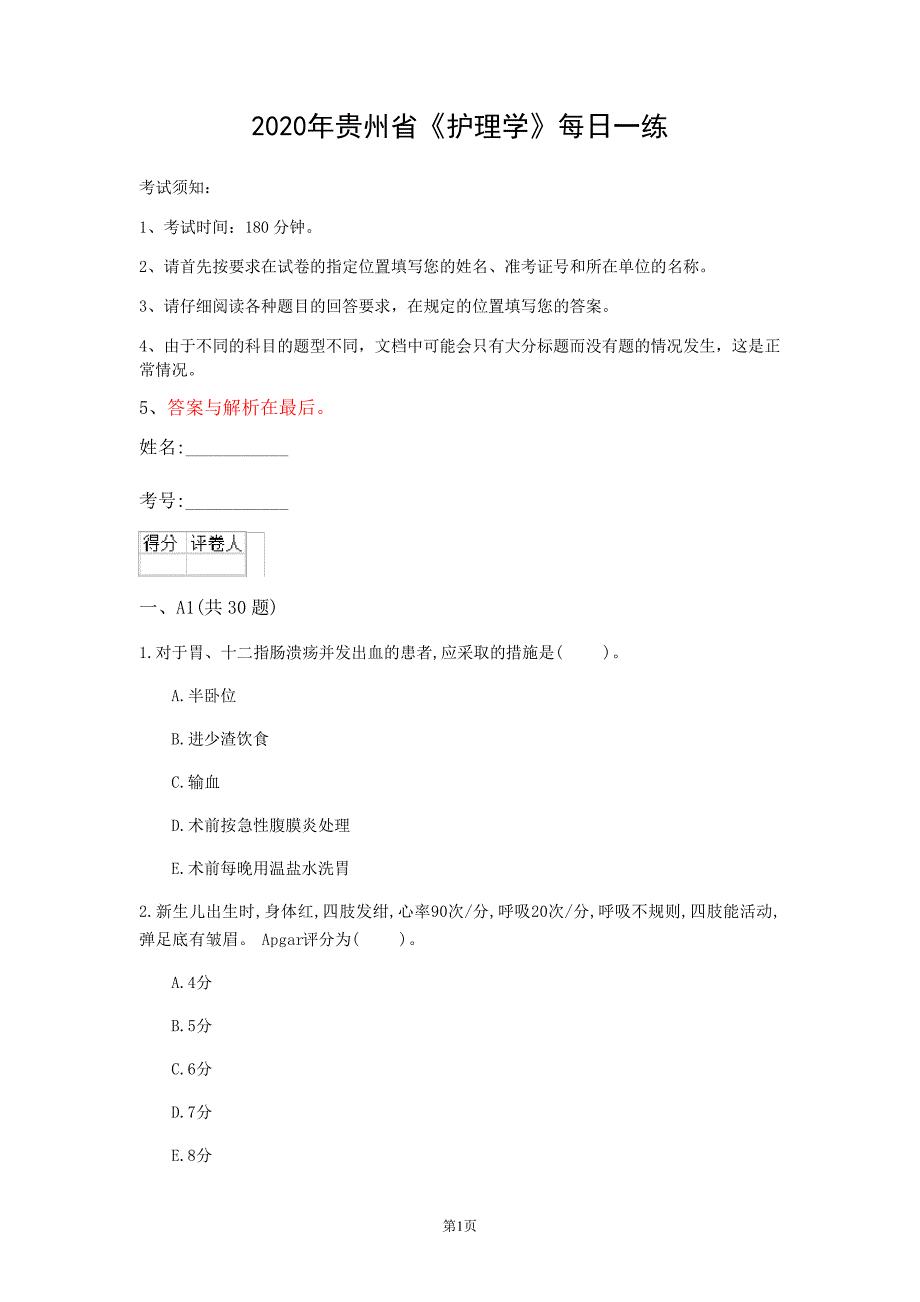 2020年贵州省《护理学》每日一练

考试须知：

1、考试时间：180 分钟。

2、请首先按要求在试卷的指定位置填写您的姓名、准考证号和所在单位的名称。

3、请仔细阅读各种题目的回答要求，在规定的位置填写您的答案。

4、由于不同的科目的题型不同，文档中可能会只有大分标题而没有题的情况发生，这是正常情况。

5、答案与解析在最后。

姓名:___________

考号:___________

| 得分 | 评卷人 |
|---|---|
| | |

一、A1(共 30 题)

1.对于胃、十二指肠溃疡并发出血的患者,应采取的措施是(　　)。

A.半卧位

B.进少渣饮食

C.输血

D.术前按急性腹膜炎处理

E.术前每晚用温盐水洗胃

2.新生儿出生时,身体红,四肢发绀,心率90次/分,呼吸20次/分,呼吸不规则,四肢能活动,弹足底有皱眉。 Apgar评分为(　　)。

A.4分

B.5分

C.6分

D.7分

E.8分

第1页